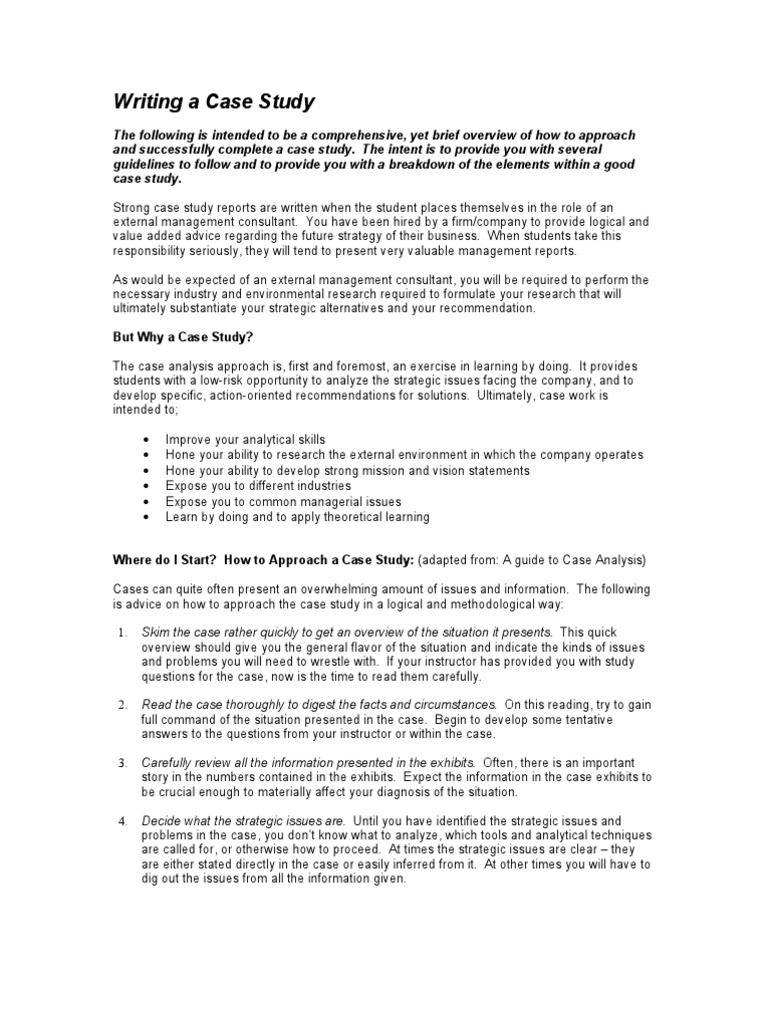 Writing a Case Study

The following is intended to be a comprehensive, yet brief overview of how to approach and successfully complete a case study. The intent is to provide you with several guidelines to follow and to provide you with a breakdown of the elements within a good case study.

Strong case study reports are written when the student places themselves in the role of an external management consultant. You have been hired by a firm/company to provide logical and value added advice regarding the future strategy of their business. When students take this responsibility seriously, they will tend to present very valuable management reports.

As would be expected of an external management consultant, you will be required to perform the necessary industry and environmental research required to formulate your research that will ultimately substantiate your strategic alternatives and your recommendation.

But Why a Case Study?

The case analysis approach is, first and foremost, an exercise in learning by doing. It provides students with a low-risk opportunity to analyze the strategic issues facing the company, and to develop specific, action-oriented recommendations for solutions. Ultimately, case work is intended to;

• Improve your analytical skills
• Hone your ability to research the external environment in which the company operates
• Hone your ability to develop strong mission and vision statements
• Expose you to different industries
• Expose you to common managerial issues
• Learn by doing and to apply theoretical learning

Where do I Start? How to Approach a Case Study: (adapted from: A guide to Case Analysis)

Cases can quite often present an overwhelming amount of issues and information. The following is advice on how to approach the case study in a logical and methodological way:

1. Skim the case rather quickly to get an overview of the situation it presents. This quick overview should give you the general flavor of the situation and indicate the kinds of issues and problems you will need to wrestle with. If your instructor has provided you with study questions for the case, now is the time to read them carefully.

2. Read the case thoroughly to digest the facts and circumstances. On this reading, try to gain full command of the situation presented in the case. Begin to develop some tentative answers to the questions from your instructor or within the case.

3. Carefully review all the information presented in the exhibits. Often, there is an important story in the numbers contained in the exhibits. Expect the information in the case exhibits to be crucial enough to materially affect your diagnosis of the situation.

4. Decide what the strategic issues are. Until you have identified the strategic issues and problems in the case, you don't know what to analyze, which tools and analytical techniques are called for, or otherwise how to proceed. At times the strategic issues are clear – they are either stated directly in the case or easily inferred from it. At other times you will have to dig out the issues from all the information given.